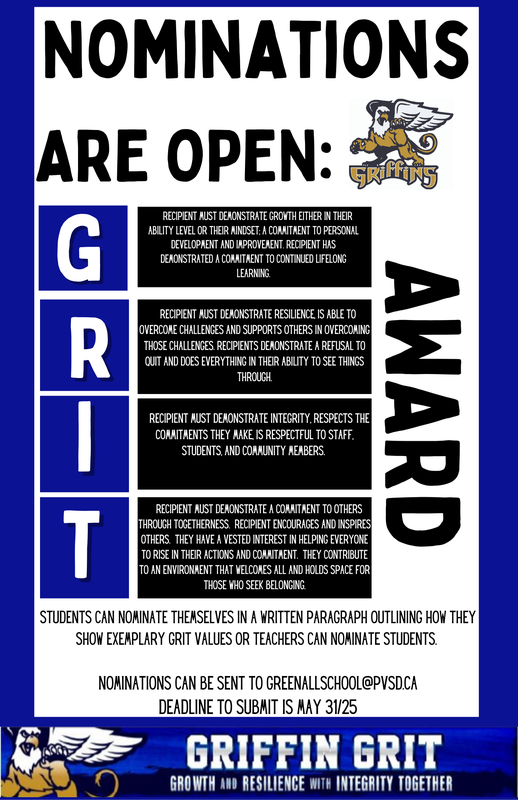 NOMINATIONS ARE OPEN:

GRIFFINS

G

RECIPIENT MUST DEMONSTRATE GROWTH EITHER IN THEIR ABILITY LEVEL OR THEIR MINDSET; A COMMITMENT TO PERSONAL DEVELOPMENT AND IMPROVEMENT. RECIPIENT HAS DEMONSTRATED A COMMITMENT TO CONTINUED LIFELONG LEARNING.

R

RECIPIENT MUST DEMONSTRATE RESILIENCE, IS ABLE TO OVERCOME CHALLENGES AND SUPPORTS OTHERS IN OVERCOMING THOSE CHALLENGES. RECIPIENTS DEMONSTRATE A REFUSAL TO QUIT AND DOES EVERYTHING IN THEIR ABILITY TO SEE THINGS THROUGH.

I

RECIPIENT MUST DEMONSTRATE INTEGRITY, RESPECTS THE COMMITMENTS THEY MAKE, IS RESPECTFUL TO STAFF, STUDENTS, AND COMMUNITY MEMBERS.

T

RECIPIENT MUST DEMONSTRATE A COMMITMENT TO OTHERS THROUGH TOGETHERNESS. RECIPIENT ENCOURAGES AND INSPIRES OTHERS. THEY HAVE A VESTED INTEREST IN HELPING EVERYONE TO RISE IN THEIR ACTIONS AND COMMITMENT. THEY CONTRIBUTE TO AN ENVIRONMENT THAT WELCOMES ALL AND HOLDS SPACE FOR THOSE WHO SEEK BELONGING.

AWARD

STUDENTS CAN NOMINATE THEMSELVES IN A WRITTEN PARAGRAPH OUTLINING HOW THEY SHOW EXEMPLARY GRIT VALUES OR TEACHERS CAN NOMINATE STUDENTS.

NOMINATIONS CAN BE SENT TO GREENALLSCHOOL@PVSD.CA
DEADLINE TO SUBMIT IS MAY 31/25

GRIFFIN GRIT
GROWTH AND RESILIENCE WITH INTEGRITY TOGETHER